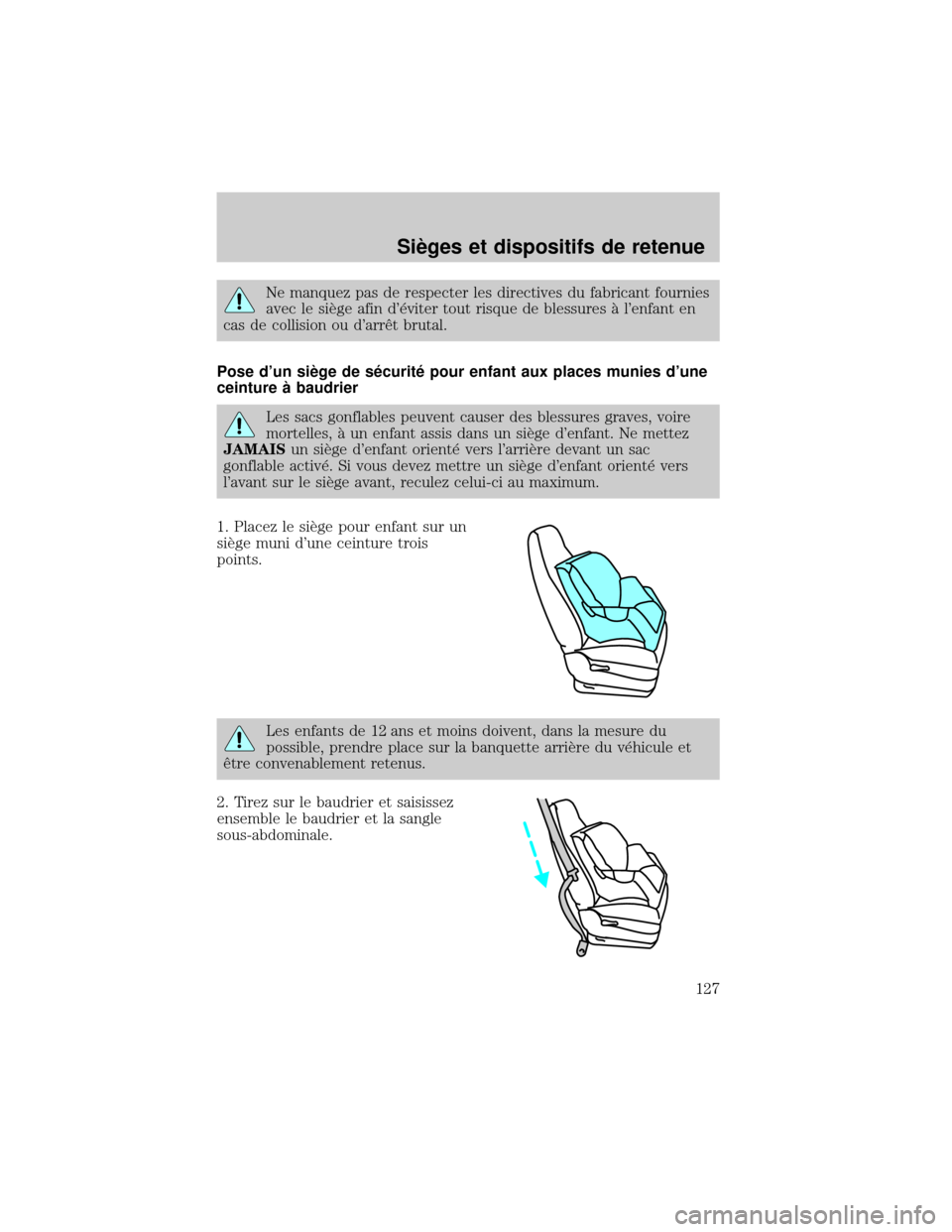 Sièges et dispositifs de retenue

Ne manquez pas de respecter les directives du fabricant fournies avec le siège afin d'éviter tout risque de blessures à l'enfant en cas de collision ou d'arrêt brutal.

Pose d'un siège de sécurité pour enfant aux places munies d'une ceinture à baudrier

Les sacs gonflables peuvent causer des blessures graves, voire mortelles, à un enfant assis dans un siège d'enfant. Ne mettez JAMAIS un siège d'enfant orienté vers l'arrière devant un sac gonflable activé. Si vous devez mettre un siège d'enfant orienté vers l'avant sur le siège avant, reculez celui-ci au maximum.

1. Placez le siège pour enfant sur un siège muni d'une ceinture trois points.

Les enfants de 12 ans et moins doivent, dans la mesure du possible, prendre place sur la banquette arrière du véhicule et être convenablement retenus.

2. Tirez sur le baudrier et saisissez ensemble le baudrier et la sangle sous-abdominale.

127

carmanualsonline.info